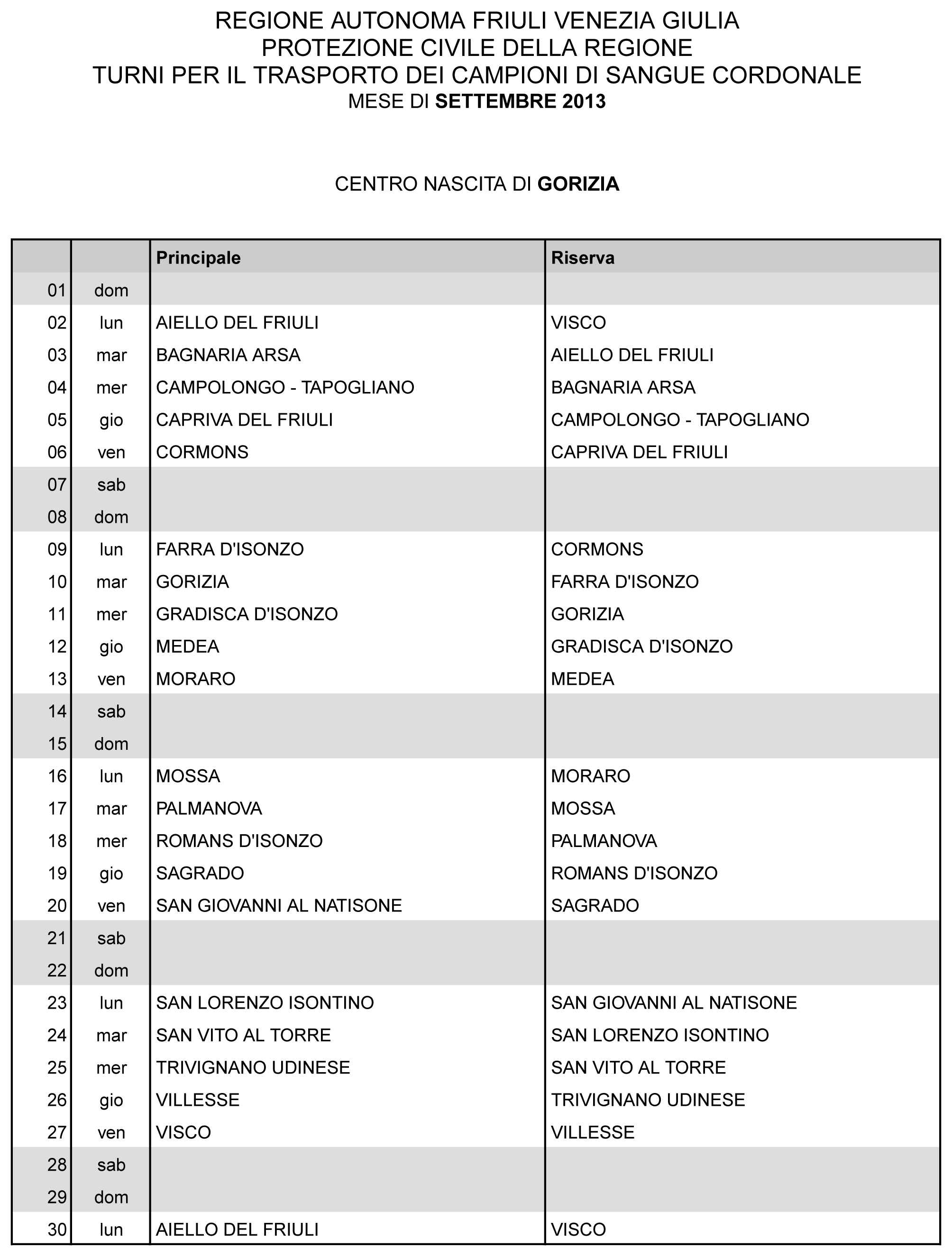 REGIONE AUTONOMA FRIULI VENEZIA GIULIA
PROTEZIONE CIVILE DELLA REGIONE
TURNI PER IL TRASPORTO DEI CAMPIONI DI SANGUE CORDONALE
MESE DI SETTEMBRE 2013

CENTRO NASCITA DI GORIZIA

| | | Principale | Riserva |
|---|---|---|---|
| 01 | dom | | |
| 02 | lun | AIELLO DEL FRIULI | VISCO |
| 03 | mar | BAGNARIA ARSA | AIELLO DEL FRIULI |
| 04 | mer | CAMPOLONGO - TAPOGLIANO | BAGNARIA ARSA |
| 05 | gio | CAPRIVA DEL FRIULI | CAMPOLONGO - TAPOGLIANO |
| 06 | ven | CORMONS | CAPRIVA DEL FRIULI |
| 07 | sab | | |
| 08 | dom | | |
| 09 | lun | FARRA D'ISONZO | CORMONS |
| 10 | mar | GORIZIA | FARRA D'ISONZO |
| 11 | mer | GRADISCA D'ISONZO | GORIZIA |
| 12 | gio | MEDEA | GRADISCA D'ISONZO |
| 13 | ven | MORARO | MEDEA |
| 14 | sab | | |
| 15 | dom | | |
| 16 | lun | MOSSA | MORARO |
| 17 | mar | PALMANOVA | MOSSA |
| 18 | mer | ROMANS D'ISONZO | PALMANOVA |
| 19 | gio | SAGRADO | ROMANS D'ISONZO |
| 20 | ven | SAN GIOVANNI AL NATISONE | SAGRADO |
| 21 | sab | | |
| 22 | dom | | |
| 23 | lun | SAN LORENZO ISONTINO | SAN GIOVANNI AL NATISONE |
| 24 | mar | SAN VITO AL TORRE | SAN LORENZO ISONTINO |
| 25 | mer | TRIVIGNANO UDINESE | SAN VITO AL TORRE |
| 26 | gio | VILLESSE | TRIVIGNANO UDINESE |
| 27 | ven | VISCO | VILLESSE |
| 28 | sab | | |
| 29 | dom | | |
| 30 | lun | AIELLO DEL FRIULI | VISCO |